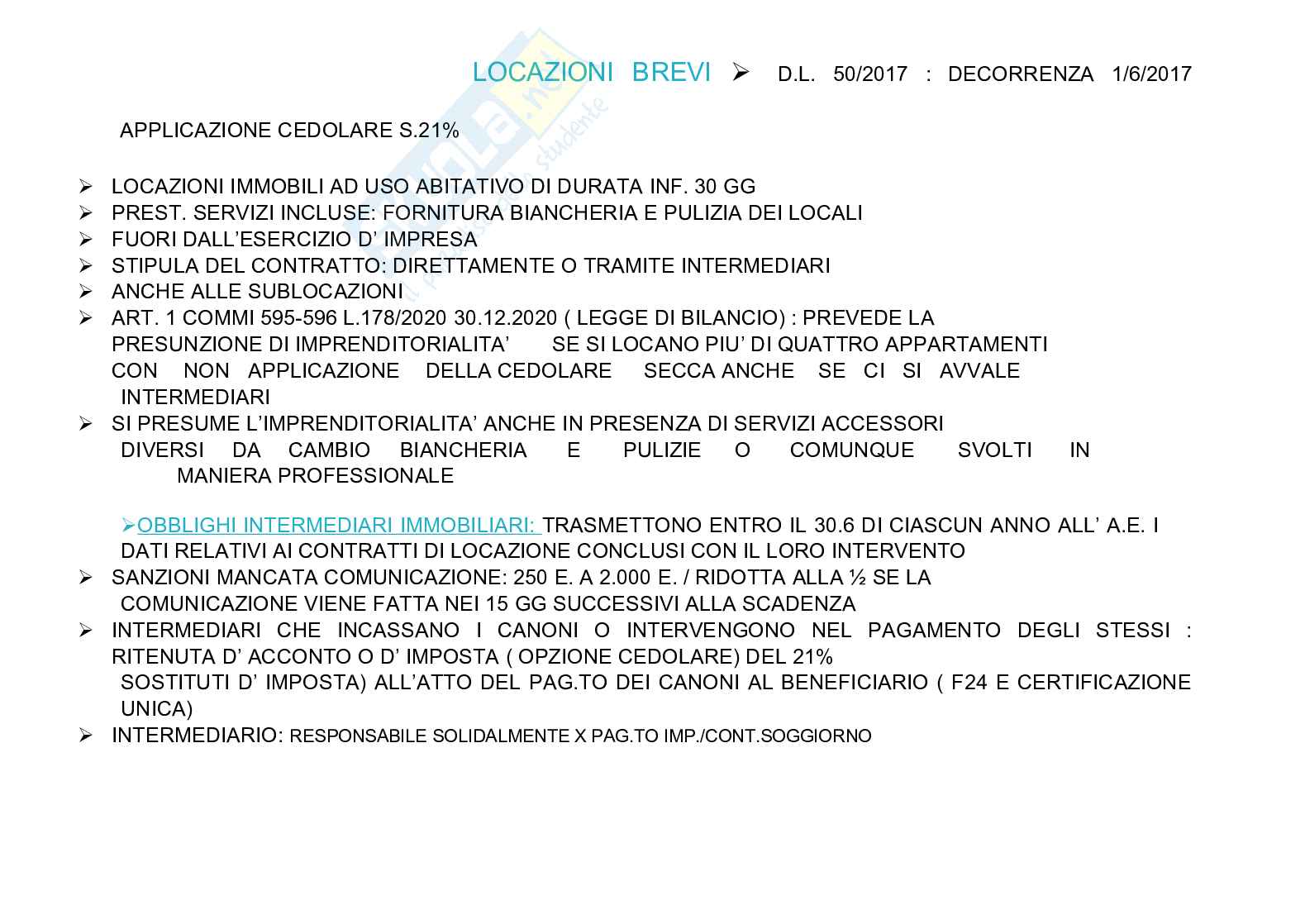 LOCAZIONI BREVI ➢ D.L. 50/2017 : DECORRENZA 1/6/2017

APPLICAZIONE CEDOLARE S.21%

➢ LOCAZIONI IMMOBILI AD USO ABITATIVO DI DURATA INF. 30 GG
➢ PREST. SERVIZI INCLUSE: FORNITURA BIANCHERIA E PULIZIA DEI LOCALI
➢ FUORI DALL'ESERCIZIO D' IMPRESA
➢ STIPULA DEL CONTRATTO: DIRETTAMENTE O TRAMITE INTERMEDIARI
➢ ANCHE ALLE SUBLOCAZIONI
➢ ART. 1 COMMI 595-596 L.178/2020 30.12.2020 ( LEGGE DI BILANCIO) : PREVEDE LA PRESUNZIONE DI IMPRENDITORIALITA' SE SI LOCANO PIU' DI QUATTRO APPARTAMENTI CON NON APPLICAZIONE DELLA CEDOLARE SECCA ANCHE SE CI SI AVVALE INTERMEDIARI
➢ SI PRESUME L'IMPRENDITORIALITA' ANCHE IN PRESENZA DI SERVIZI ACCESSORI DIVERSI DA CAMBIO BIANCHERIA E PULIZIE O COMUNQUE SVOLTI IN MANIERA PROFESSIONALE

➢OBBLIGHI INTERMEDIARI IMMOBILIARI: TRASMETTONO ENTRO IL 30.6 DI CIASCUN ANNO ALL' A.E. I DATI RELATIVI AI CONTRATTI DI LOCAZIONE CONCLUSI CON IL LORO INTERVENTO
➢ SANZIONI MANCATA COMUNICAZIONE: 250 E. A 2.000 E. / RIDOTTA ALLA ½ SE LA COMUNICAZIONE VIENE FATTA NEI 15 GG SUCCESSIVI ALLA SCADENZA
➢ INTERMEDIARI CHE INCASSANO I CANONI O INTERVENGONO NEL PAGAMENTO DEGLI STESSI : RITENUTA D' ACCONTO O D' IMPOSTA ( OPZIONE CEDOLARE) DEL 21%
SOSTITUTI D' IMPOSTA) ALL'ATTO DEL PAG.TO DEI CANONI AL BENEFICIARIO ( F24 E CERTIFICAZIONE UNICA)
➢ INTERMEDIARIO: RESPONSABILE SOLIDALMENTE X PAG.TO IMP./CONT.SOGGIORNO